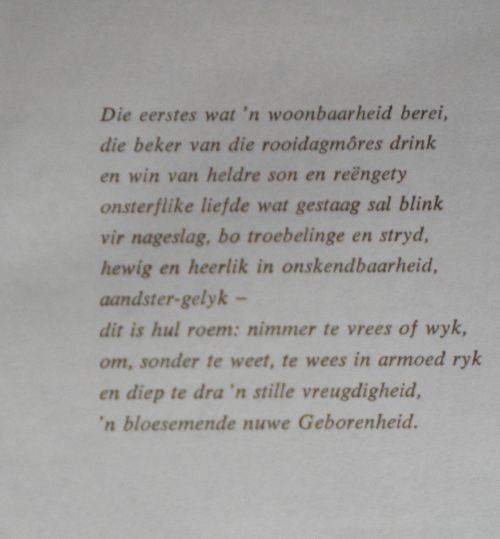 Die eerstes wat 'n woonbaarheid berei,
die beker van die rooidagmôres drink
en win van heldre son en reëngety
onsterflike liefde wat gestaag sal blink
vir nageslag, bo troebelinge en stryd,
hewig en heerlik in onskendbaarheid,
aandster-gelyk –
dit is hul roem: nimmer te vrees of wyk,
om, sonder te weet, te wees in armoed ryk
en diep te dra 'n stille vreugdigheid,
'n bloesemende nuwe Geborenheid.